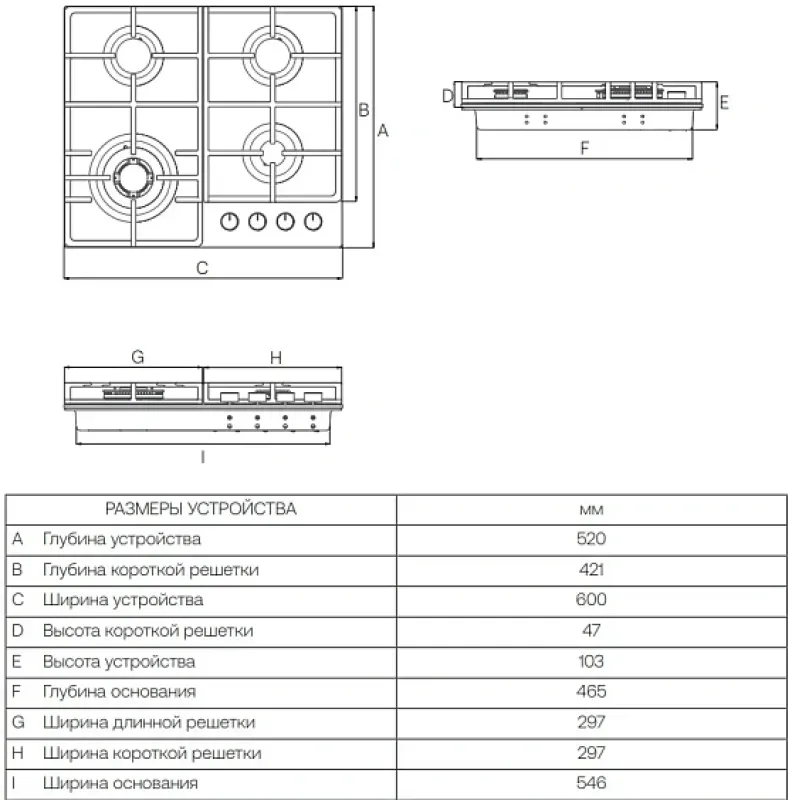 B A C D E F G H I

| РАЗМЕРЫ УСТРОЙСТВА | мм |
|---|---|
| A Глубина устройства | 520 |
| B Глубина короткой решетки | 421 |
| C Ширина устройства | 600 |
| D Высота короткой решетки | 47 |
| E Высота устройства | 103 |
| F Глубина основания | 465 |
| G Ширина длинной решетки | 297 |
| H Ширина короткой решетки | 297 |
| I Ширина основания | 546 |